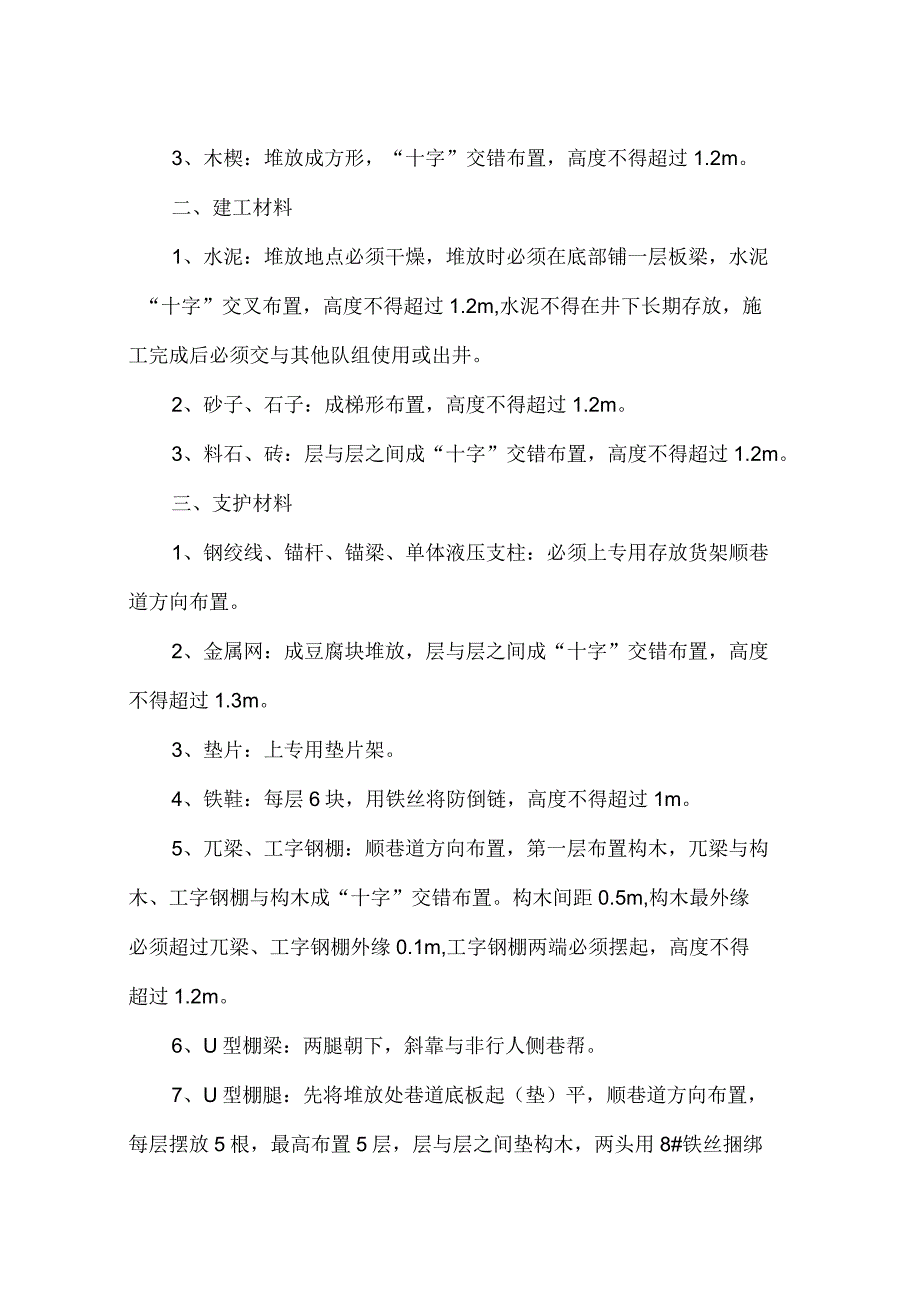 3、木楔：堆放成方形，“十字”交错布置，高度不得超过 1.2m。

二、建工材料

1、水泥：堆放地点必须干燥，堆放时必须在底部铺一层板梁，水泥“十字”交叉布置，高度不得超过 1.2m,水泥不得在井下长期存放，施工完成后必须交与其他队组使用或出井。

2、砂子、石子：成梯形布置，高度不得超过 1.2m。

3、料石、砖：层与层之间成“十字”交错布置，高度不得超过 1.2m。

三、支护材料

1、钢绞线、锚杆、锚梁、单体液压支柱：必须上专用存放货架顺巷道方向布置。

2、金属网：成豆腐块堆放，层与层之间成“十字”交错布置，高度不得超过 1.3m。

3、垫片：上专用垫片架。

4、铁鞋：每层 6 块，用铁丝将防倒链，高度不得超过 1m。

5、兀梁、工字钢棚：顺巷道方向布置，第一层布置构木，兀梁与构木、工字钢棚与构木成“十字”交错布置。构木间距 0.5m,构木最外缘必须超过兀梁、工字钢棚外缘 0.1m,工字钢棚两端必须摆起，高度不得超过 1.2m。

6、U 型棚梁：两腿朝下，斜靠与非行人侧巷帮。

7、U 型棚腿：先将堆放处巷道底板起（垫）平，顺巷道方向布置，每层摆放 5 根，最高布置 5 层，层与层之间垫构木，两头用 8#铁丝捆绑